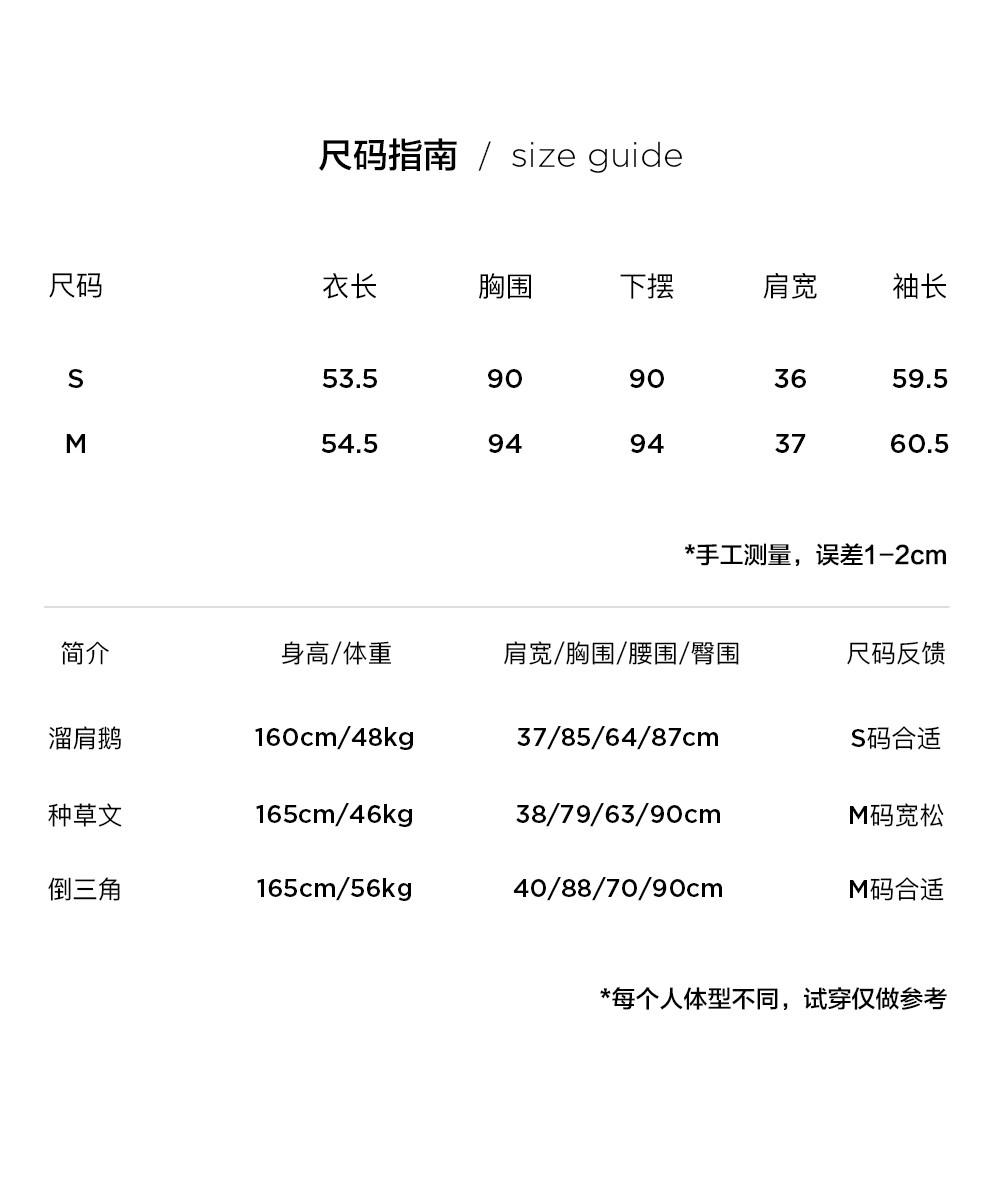 尺码指南 / size guide

| 尺码 | 衣长 | 胸围 | 下摆 | 肩宽 | 袖长 |
|---|---|---|---|---|---|
| S | 53.5 | 90 | 90 | 36 | 59.5 |
| M | 54.5 | 94 | 94 | 37 | 60.5 |

*手工测量，误差1-2cm

| 简介 | 身高/体重 | 肩宽/胸围/腰围/臀围 | 尺码反馈 |
|---|---|---|---|
| 溜肩鹅 | 160cm/48kg | 37/85/64/87cm | S码合适 |
| 种草文 | 165cm/46kg | 38/79/63/90cm | M码宽松 |
| 倒三角 | 165cm/56kg | 40/88/70/90cm | M码合适 |

*每个人体型不同，试穿仅做参考